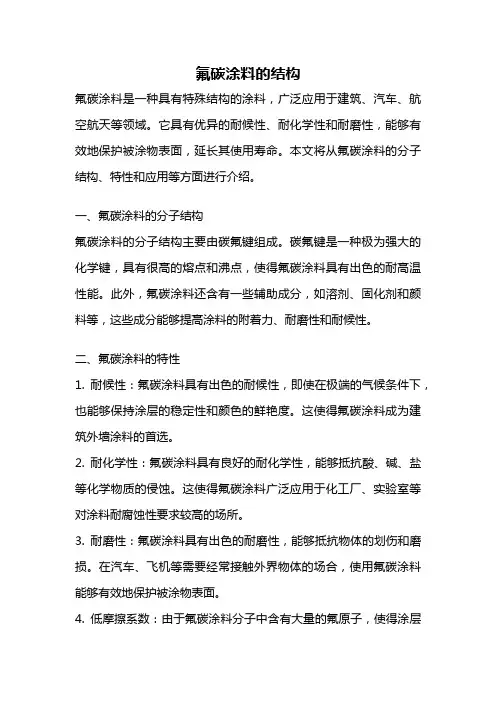 氟碳涂料的结构

氟碳涂料是一种具有特殊结构的涂料，广泛应用于建筑、汽车、航空航天等领域。它具有优异的耐候性、耐化学性和耐磨性，能够有效地保护被涂物表面，延长其使用寿命。本文将从氟碳涂料的分子结构、特性和应用等方面进行介绍。

一、氟碳涂料的分子结构

氟碳涂料的分子结构主要由碳氟键组成。碳氟键是一种极为强大的化学键，具有很高的熔点和沸点，使得氟碳涂料具有出色的耐高温性能。此外，氟碳涂料还含有一些辅助成分，如溶剂、固化剂和颜料等，这些成分能够提高涂料的附着力、耐磨性和耐候性。

二、氟碳涂料的特性

1. 耐候性：氟碳涂料具有出色的耐候性，即使在极端的气候条件下，也能够保持涂层的稳定性和颜色的鲜艳度。这使得氟碳涂料成为建筑外墙涂料的首选。

2. 耐化学性：氟碳涂料具有良好的耐化学性，能够抵抗酸、碱、盐等化学物质的侵蚀。这使得氟碳涂料广泛应用于化工厂、实验室等对涂料耐腐蚀性要求较高的场所。

3. 耐磨性：氟碳涂料具有出色的耐磨性，能够抵抗物体的划伤和磨损。在汽车、飞机等需要经常接触外界物体的场合，使用氟碳涂料能够有效地保护被涂物表面。

4. 低摩擦系数：由于氟碳涂料分子中含有大量的氟原子，使得涂层